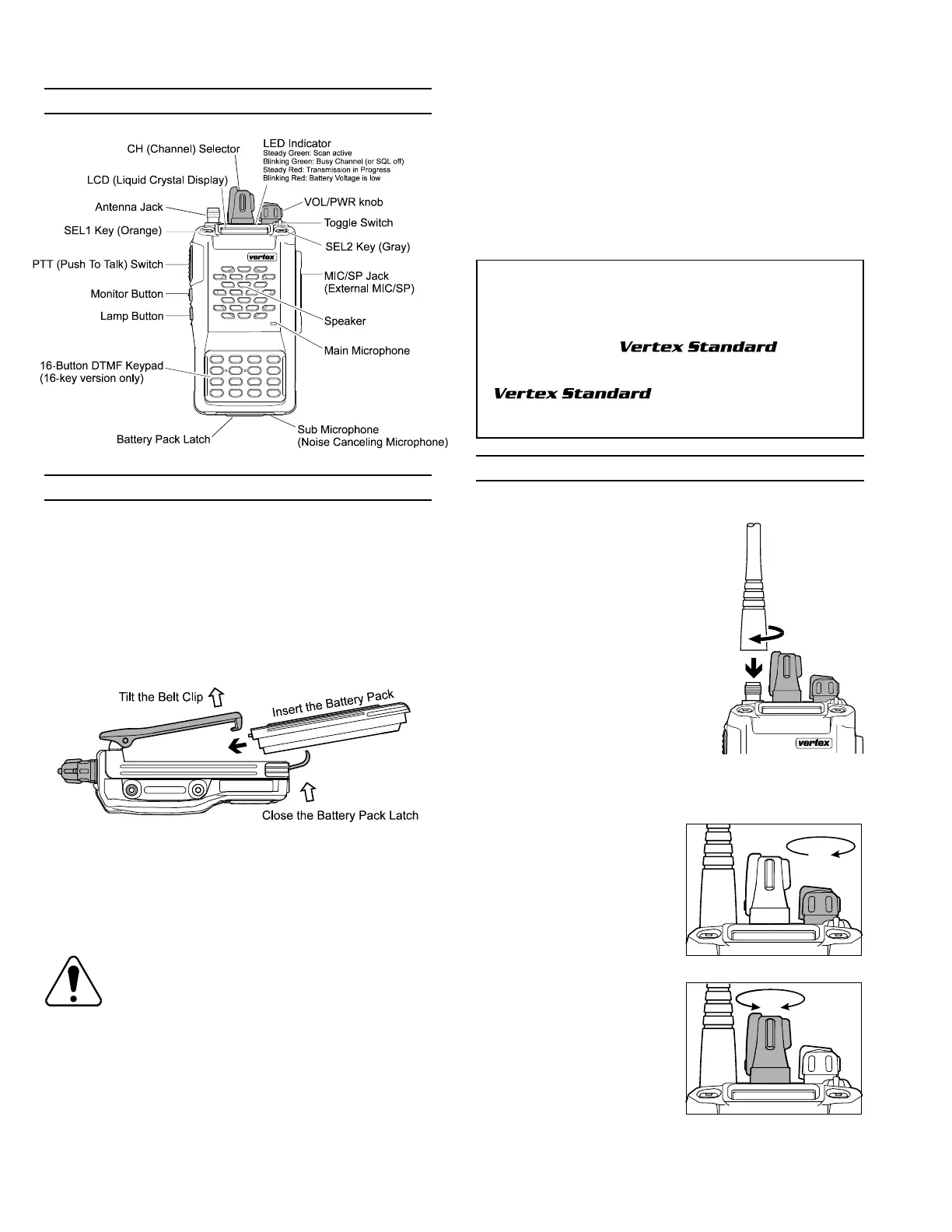 CH (Channel) Selector

LED Indicator
Steady Green: Scan active
Blinking Green: Busy Channel (or SQL off)
Steady Red: Transmission in Progress
Blinking Red: Battery Voltage is low

LCD (Liquid Crystal Display)

Antenna Jack

VOL/PWR knob

SEL1 Key (Orange)

Toggle Switch

SEL2 Key (Gray)

PTT (Push To Talk) Switch

vertex

MIC/SP Jack
(External MIC/SP)

Monitor Button

Lamp Button

Speaker

Main Microphone

16-Button DTMF Keypad
(16-key version only)

Battery Pack Latch

Sub Microphone
(Noise Canceling Microphone)

Tilt the Belt Clip

Insert the Battery Pack

Close the Battery Pack Latch

Vertex Standard

Vertex Standard

vertex